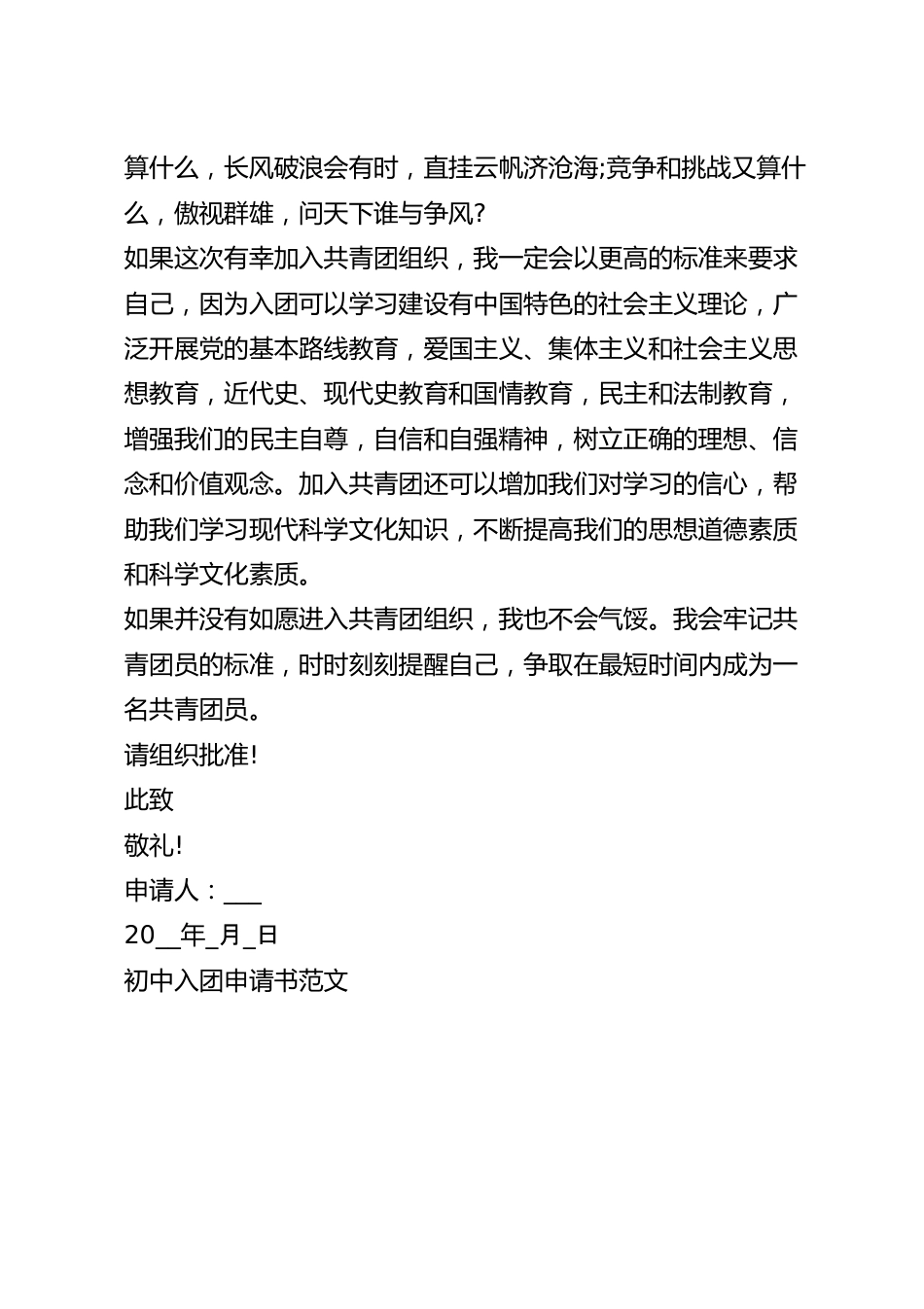 算什么，长风破浪会有时，直挂云帆济沧海;竞争和挑战又算什么，傲视群雄，问天下谁与争风?

如果这次有幸加入共青团组织，我一定会以更高的标准来要求自己，因为入团可以学习建设有中国特色的社会主义理论，广泛开展党的基本路线教育，爱国主义、集体主义和社会主义思想教育，近代史、现代史教育和国情教育，民主和法制教育，增强我们的民主自尊，自信和自强精神，树立正确的理想、信念和价值观念。加入共青团还可以增加我们对学习的信心，帮助我们学习现代科学文化知识，不断提高我们的思想道德素质和科学文化素质。

如果并没有如愿进入共青团组织，我也不会气馁。我会牢记共青团员的标准，时时刻刻提醒自己，争取在最短时间内成为一名共青团员。

请组织批准!

此致

敬礼!

申请人：___

20__年_月_日

初中入团申请书范文